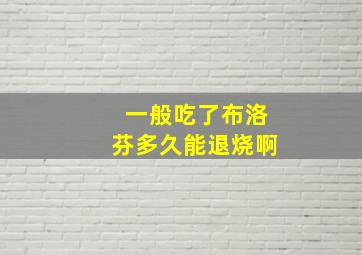 一般吃了布洛芬多久能退烧啊